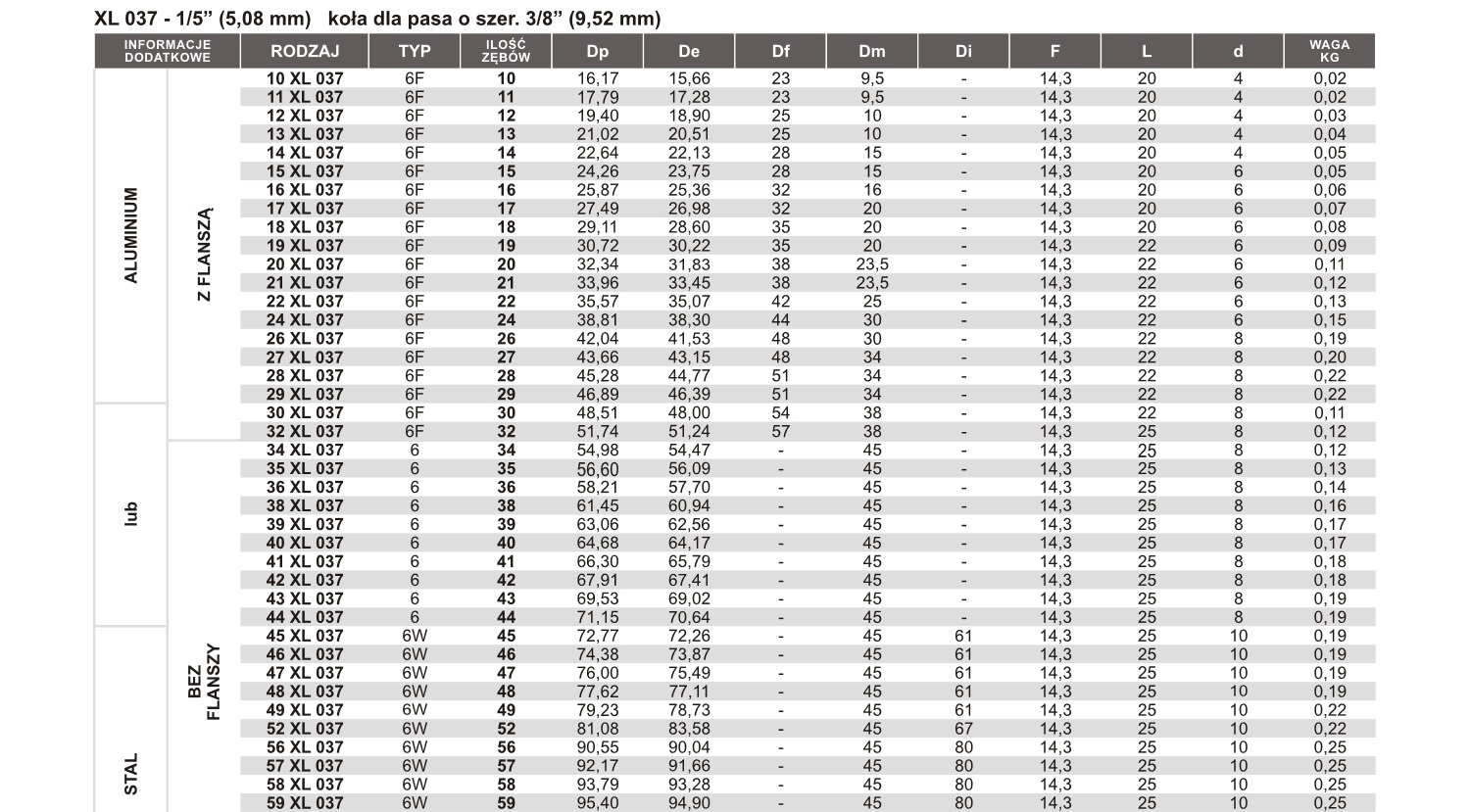 XL 037 - 1/5” (5,08 mm) koła dla pasa o szer. 3/8” (9,52 mm)

| INFORMACJE DODATKOWE | | RODZAJ | TYP | ILOŚĆ ZĘBÓW | Dp | De | Df | Dm | Di | F | L | d | WAGA KG |
|---|---|---|---|---|---|---|---|---|---|---|---|---|---|
| ALUMINIUM | Z FLANSZĄ | 10 XL 037 | 6F | 10 | 16,17 | 15,66 | 23 | 9,5 | - | 14,3 | 20 | 4 | 0,02 |
| | | 11 XL 037 | 6F | 11 | 17,79 | 17,28 | 23 | 9,5 | - | 14,3 | 20 | 4 | 0,02 |
| | | 12 XL 037 | 6F | 12 | 19,40 | 18,90 | 25 | 10 | - | 14,3 | 20 | 4 | 0,03 |
| | | 13 XL 037 | 6F | 13 | 21,02 | 20,51 | 25 | 10 | - | 14,3 | 20 | 4 | 0,04 |
| | | 14 XL 037 | 6F | 14 | 22,64 | 22,13 | 28 | 15 | - | 14,3 | 20 | 4 | 0,05 |
| | | 15 XL 037 | 6F | 15 | 24,26 | 23,75 | 28 | 15 | - | 14,3 | 20 | 6 | 0,05 |
| | | 16 XL 037 | 6F | 16 | 25,87 | 25,36 | 32 | 16 | - | 14,3 | 20 | 6 | 0,06 |
| | | 17 XL 037 | 6F | 17 | 27,49 | 26,98 | 32 | 20 | - | 14,3 | 20 | 6 | 0,07 |
| | | 18 XL 037 | 6F | 18 | 29,11 | 28,60 | 35 | 20 | - | 14,3 | 20 | 6 | 0,08 |
| | | 19 XL 037 | 6F | 19 | 30,72 | 30,22 | 35 | 20 | - | 14,3 | 22 | 6 | 0,09 |
| | | 20 XL 037 | 6F | 20 | 32,34 | 31,83 | 38 | 23,5 | - | 14,3 | 22 | 6 | 0,11 |
| | | 21 XL 037 | 6F | 21 | 33,96 | 33,45 | 38 | 23,5 | - | 14,3 | 22 | 6 | 0,12 |
| | | 22 XL 037 | 6F | 22 | 35,57 | 35,07 | 42 | 25 | - | 14,3 | 22 | 6 | 0,13 |
| | | 24 XL 037 | 6F | 24 | 38,81 | 38,30 | 44 | 30 | - | 14,3 | 22 | 6 | 0,15 |
| | | 26 XL 037 | 6F | 26 | 42,04 | 41,53 | 48 | 30 | - | 14,3 | 22 | 8 | 0,19 |
| | | 27 XL 037 | 6F | 27 | 43,66 | 43,15 | 48 | 34 | - | 14,3 | 22 | 8 | 0,20 |
| | | 28 XL 037 | 6F | 28 | 45,28 | 44,77 | 51 | 34 | - | 14,3 | 22 | 8 | 0,22 |
| | | 29 XL 037 | 6F | 29 | 46,89 | 46,39 | 51 | 34 | - | 14,3 | 22 | 8 | 0,22 |
| lub | | 30 XL 037 | 6F | 30 | 48,51 | 48,00 | 54 | 38 | - | 14,3 | 22 | 8 | 0,11 |
| | | 32 XL 037 | 6F | 32 | 51,74 | 51,24 | 57 | 38 | - | 14,3 | 25 | 8 | 0,12 |
| | BEZ FLANSZY | 34 XL 037 | 6 | 34 | 54,98 | 54,47 | - | 45 | - | 14,3 | 25 | 8 | 0,12 |
| | | 35 XL 037 | 6 | 35 | 56,60 | 56,09 | - | 45 | - | 14,3 | 25 | 8 | 0,13 |
| | | 36 XL 037 | 6 | 36 | 58,21 | 57,70 | - | 45 | - | 14,3 | 25 | 8 | 0,14 |
| | | 38 XL 037 | 6 | 38 | 61,45 | 60,94 | - | 45 | - | 14,3 | 25 | 8 | 0,16 |
| | | 39 XL 037 | 6 | 39 | 63,06 | 62,56 | - | 45 | - | 14,3 | 25 | 8 | 0,17 |
| | | 40 XL 037 | 6 | 40 | 64,68 | 64,17 | - | 45 | - | 14,3 | 25 | 8 | 0,17 |
| | | 41 XL 037 | 6 | 41 | 66,30 | 65,79 | - | 45 | - | 14,3 | 25 | 8 | 0,18 |
| | | 42 XL 037 | 6 | 42 | 67,91 | 67,41 | - | 45 | - | 14,3 | 25 | 8 | 0,18 |
| | | 43 XL 037 | 6 | 43 | 69,53 | 69,02 | - | 45 | - | 14,3 | 25 | 8 | 0,19 |
| | | 44 XL 037 | 6 | 44 | 71,15 | 70,64 | - | 45 | - | 14,3 | 25 | 8 | 0,19 |
| STAL | | 45 XL 037 | 6W | 45 | 72,77 | 72,26 | - | 45 | 61 | 14,3 | 25 | 10 | 0,19 |
| | | 46 XL 037 | 6W | 46 | 74,38 | 73,87 | - | 45 | 61 | 14,3 | 25 | 10 | 0,19 |
| | | 47 XL 037 | 6W | 47 | 76,00 | 75,49 | - | 45 | 61 | 14,3 | 25 | 10 | 0,19 |
| | | 48 XL 037 | 6W | 48 | 77,62 | 77,11 | - | 45 | 61 | 14,3 | 25 | 10 | 0,19 |
| | | 49 XL 037 | 6W | 49 | 79,23 | 78,73 | - | 45 | 61 | 14,3 | 25 | 10 | 0,22 |
| | | 52 XL 037 | 6W | 52 | 81,08 | 83,58 | - | 45 | 67 | 14,3 | 25 | 10 | 0,22 |
| | | 56 XL 037 | 6W | 56 | 90,55 | 90,04 | - | 45 | 80 | 14,3 | 25 | 10 | 0,25 |
| | | 57 XL 037 | 6W | 57 | 92,17 | 91,66 | - | 45 | 80 | 14,3 | 25 | 10 | 0,25 |
| | | 58 XL 037 | 6W | 58 | 93,79 | 93,28 | - | 45 | 80 | 14,3 | 25 | 10 | 0,25 |
| | | 59 XL 037 | 6W | 59 | 95,40 | 94,90 | - | 45 | 80 | 14,3 | 25 | 10 | 0,25 |